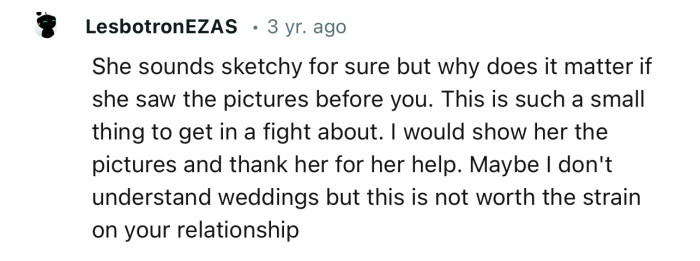 LesbotronEZAS · 3 yr. ago

She sounds sketchy for sure but why does it matter if she saw the pictures before you. This is such a small thing to get in a fight about. I would show her the pictures and thank her for her help. Maybe I don't understand weddings but this is not worth the strain on your relationship